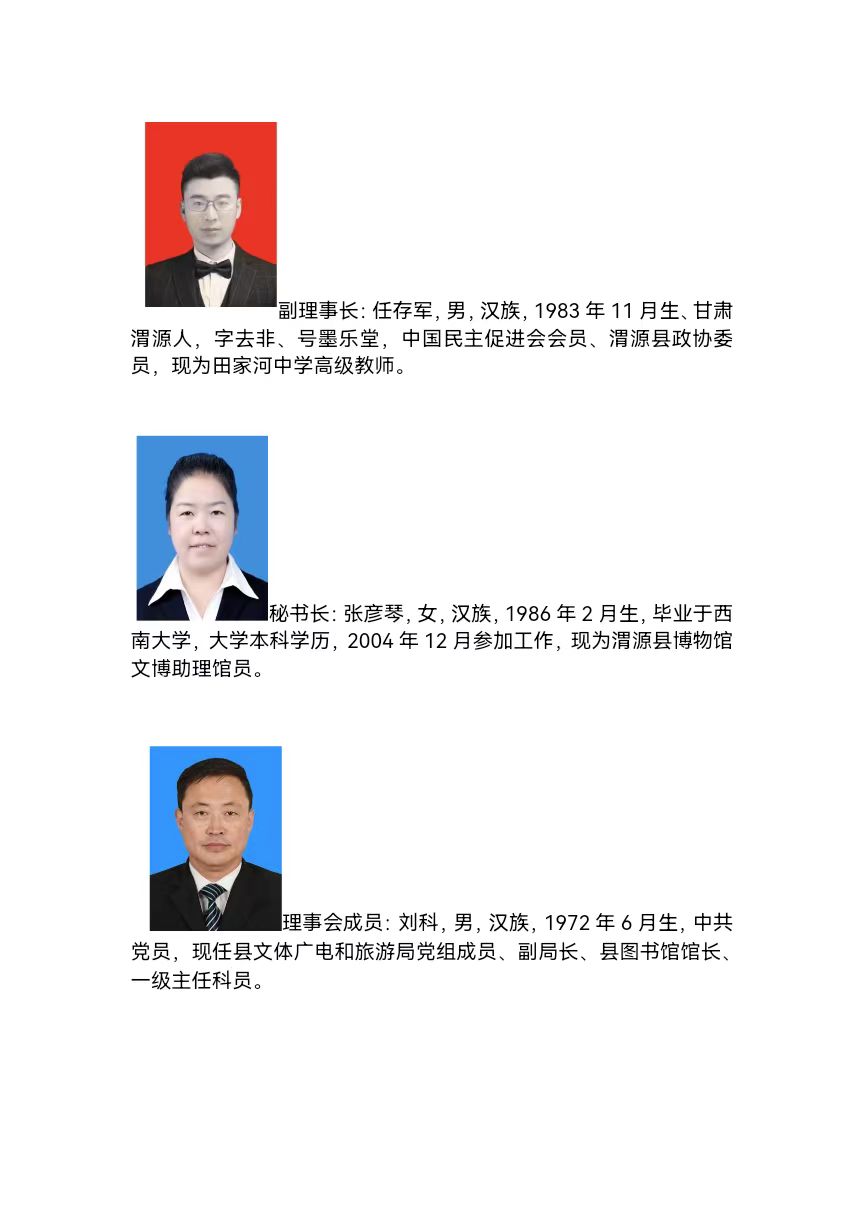 副理事长: 任存军, 男, 汉族, 1983 年 11 月生、甘肃渭源人，字去非、号墨乐堂，中国民主促进会会员、渭源县政协委员，现为田家河中学高级教师。

秘书长: 张彦琴, 女, 汉族, 1986 年 2 月生, 毕业于西南大学，大学本科学历，2004 年 12 月参加工作，现为渭源县博物馆文博助理馆员。

理事会成员: 刘科, 男, 汉族, 1972 年 6 月生, 中共党员，现任县文体广电和旅游局党组成员、副局长、县图书馆馆长、一级主任科员。